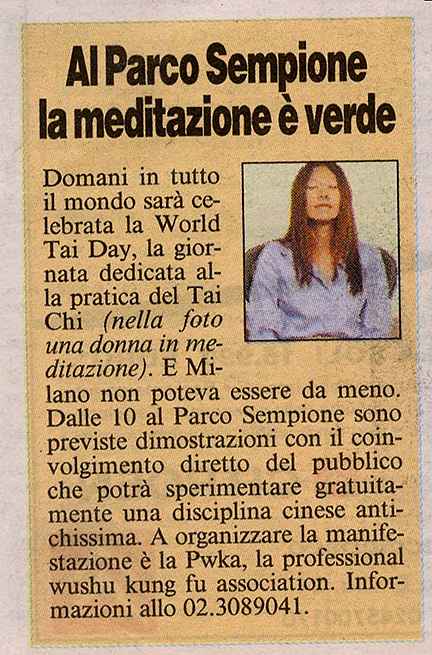 Al Parco Sempione
la meditazione è verde

Domani in tutto il mondo sarà celebrata la World Tai Day, la giornata dedicata alla pratica del Tai Chi (nella foto una donna in meditazione). E Milano non poteva essere da meno. Dalle 10 al Parco Sempione sono previste dimostrazioni con il coinvolgimento diretto del pubblico che potrà sperimentare gratuitamente una disciplina cinese antichissima. A organizzare la manifestazione è la Pwka, la professional wushu kung fu association. Informazioni allo 02.3089041.